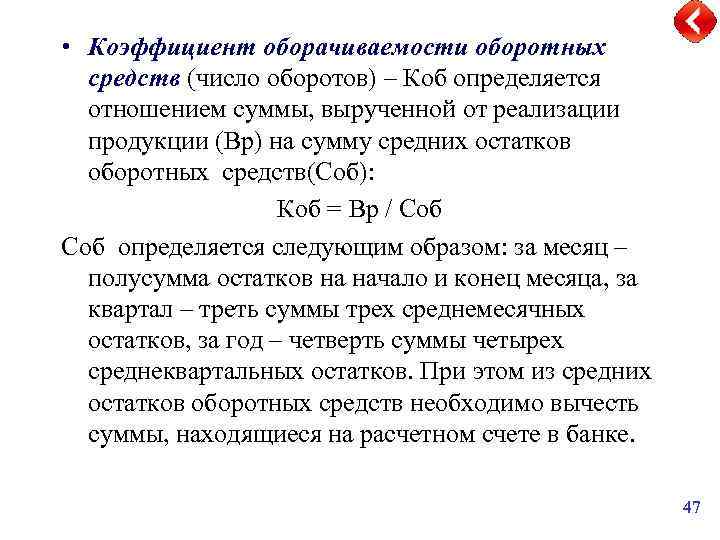 • Коэффициент оборачиваемости оборотных средств (число оборотов) – Коб определяется отношением суммы, вырученной от реализации продукции (Вр) на сумму средних остатков оборотных средств(Соб):

Коб = Вр / Соб

Соб определяется следующим образом: за месяц – полусумма остатков на начало и конец месяца, за квартал – треть суммы трех среднемесячных остатков, за год – четверть суммы четырех среднеквартальных остатков. При этом из средних остатков оборотных средств необходимо вычесть суммы, находящиеся на расчетном счете в банке.

47